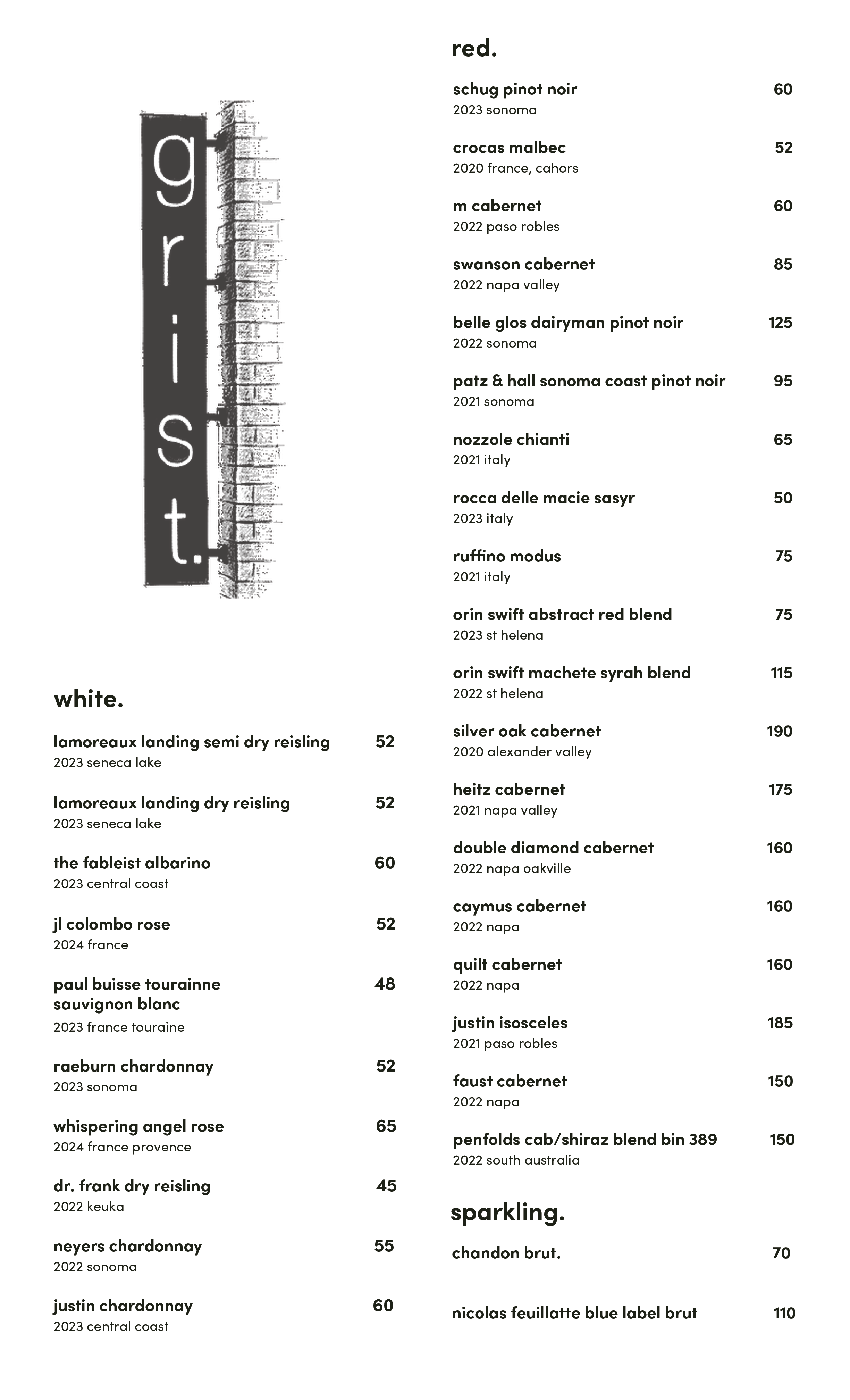 grist.

white.

lamoreaux landing semi dry reisling 52
2023 seneca lake

lamoreaux landing dry reisling 52
2023 seneca lake

the fableist albarino 60
2023 central coast

jl colombo rose 52
2024 france

paul buisse tourainne sauvignon blanc 48
2023 france touraine

raeburn chardonnay 52
2023 sonoma

whispering angel rose 65
2024 france provence

dr. frank dry reisling 45
2022 keuka

neyers chardonnay 55
2022 sonoma

justin chardonnay 60
2023 central coast

red.

schug pinot noir 60
2023 sonoma

crocas malbec 52
2020 france, cahors

m cabernet 60
2022 paso robles

swanson cabernet 85
2022 napa valley

belle glos dairyman pinot noir 125
2022 sonoma

patz & hall sonoma coast pinot noir 95
2021 sonoma

nozzole chianti 65
2021 italy

rocca delle macie sasyr 50
2023 italy

ruffino modus 75
2021 italy

orin swift abstract red blend 75
2023 st helena

orin swift machete syrah blend 115
2022 st helena

silver oak cabernet 190
2020 alexander valley

heitz cabernet 175
2021 napa valley

double diamond cabernet 160
2022 napa oakville

caymus cabernet 160
2022 napa

quilt cabernet 160
2022 napa

justin isosceles 185
2021 paso robles

faust cabernet 150
2022 napa

penfolds cab/shiraz blend bin 389 150
2022 south australia

sparkling.

chandon brut. 70

nicolas feuillatte blue label brut 110